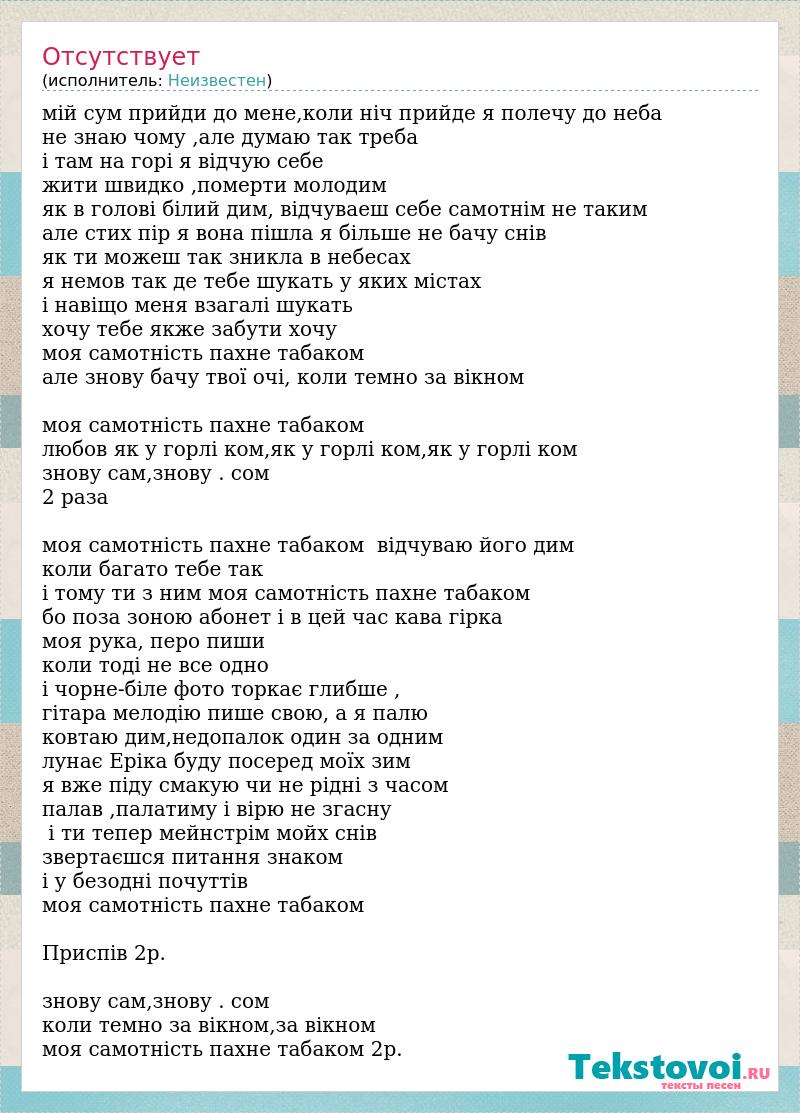 Отсутствует
(исполнитель: Неизвестен)

мій сум прийди до мене,коли ніч прийде я полечу до неба
не знаю чому ,але думаю так треба
і там на горі я відчую себе
жити швидко ,померти молодим
як в голові білий дим, відчуваеш себе самотнім не таким
але стих пір я вона пішла я більше не бачу снів
як ти можеш так зникла в небесах
я немов так де тебе шукать у яких містах
і навіщо меня взагалі шукать
хочу тебе якже забути хочу
моя самотність пахне табаком
але знову бачу твої очі, коли темно за вікном

моя самотність пахне табаком
любов як у горлі ком,як у горлі ком,як у горлі ком
знову сам,знову . сом
2 раза

моя самотність пахне табаком  відчуваю його дим
коли багато тебе так
і тому ти з ним моя самотність пахне табаком
бо поза зоною абонет і в цей час кава гірка
моя рука, перо пиши
коли тоді не все одно
і чорне-біле фото торкає глибше ,
гітара мелодію пише свою, а я палю
ковтаю дим,недопалок один за одним
лунає Еріка буду посеред моїх зим
я вже піду смакую чи не рідні з часом
палав ,палатиму і вірю не згасну
 і ти тепер мейнстрім мойх снів
звертаєшся питання знаком
і у безодні почуттів
моя самотність пахне табаком

Приспів 2р.

знову сам,знову . сом
коли темно за вікном,за вікном
моя самотність пахне табаком 2р.

Tekstovoi.RU
тексты песен